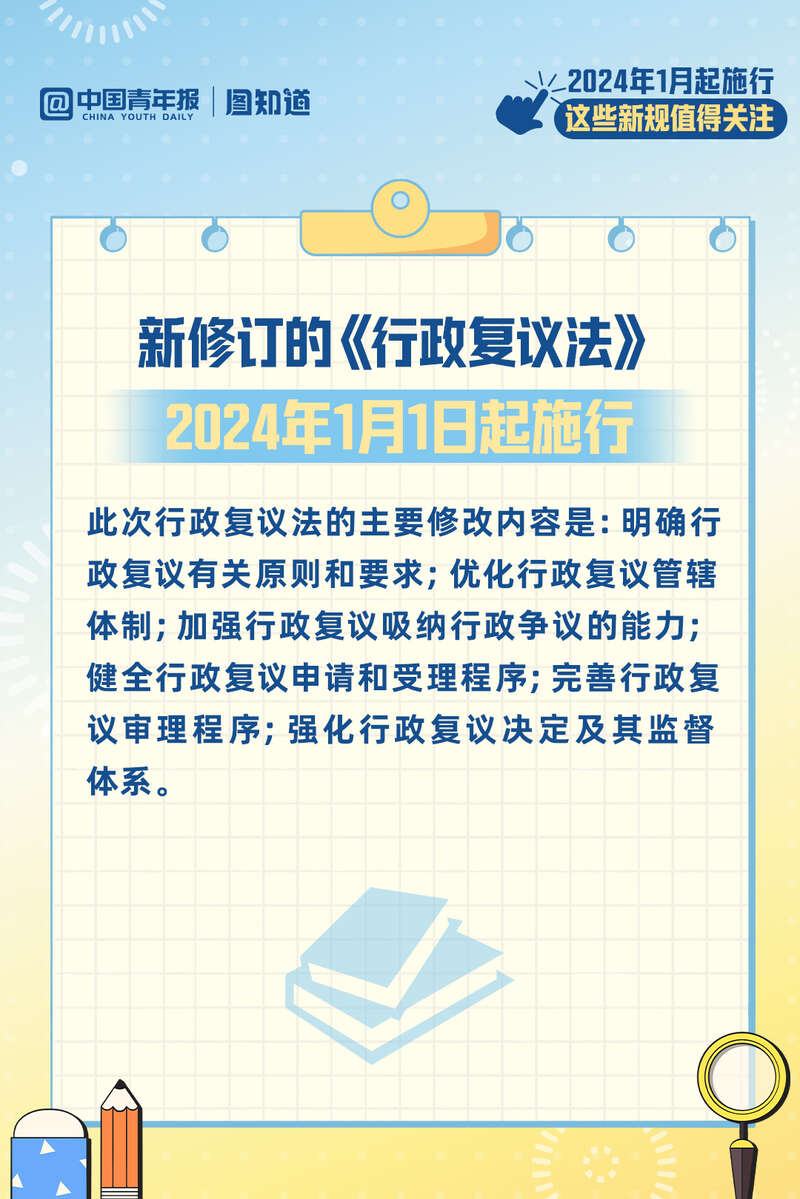 中国青年报
CHINA YOUTH DAILY
图知道

2024年1月起施行
这些新规值得关注

新修订的《行政复议法》
2024年1月1日起施行

此次行政复议法的主要修改内容是：明确行政复议有关原则和要求；优化行政复议管辖体制；加强行政复议吸纳行政争议的能力；健全行政复议申请和受理程序；完善行政复议审理程序；强化行政复议决定及其监督体系。